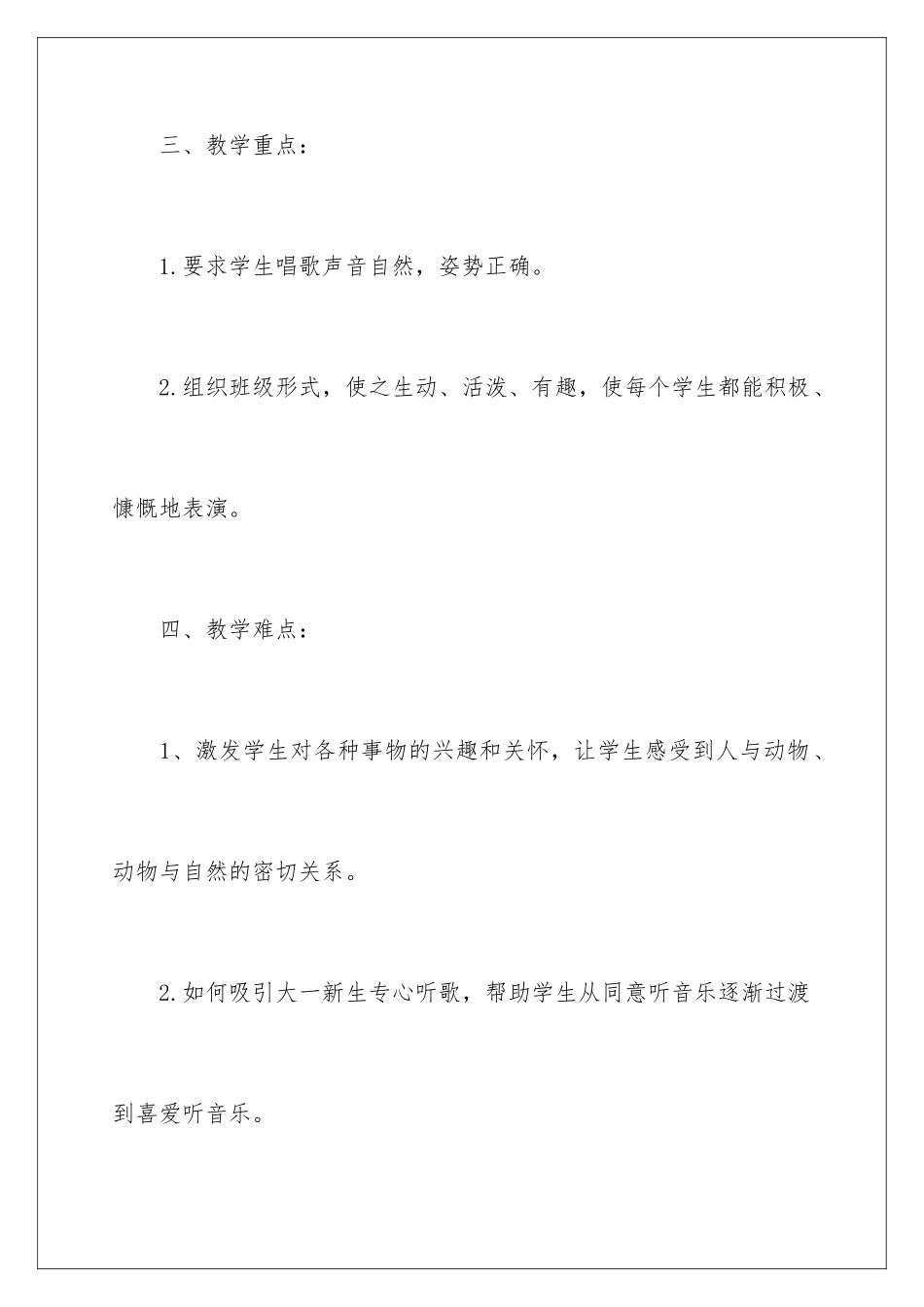 三、教学重点：

1.要求学生唱歌声音自然，姿势正确。

2.组织班级形式，使之生动、活泼、有趣，使每个学生都能积极、慷慨地表演。

四、教学难点：

1、激发学生对各种事物的兴趣和关怀，让学生感受到人与动物、动物与自然的密切关系。

2.如何吸引大一新生专心听歌，帮助学生从同意听音乐逐渐过渡到喜爱听音乐。